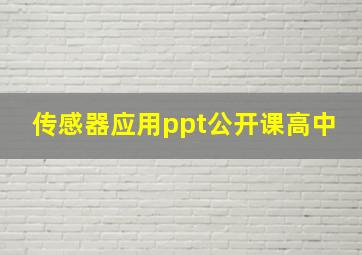 传感器应用ppt公开课高中